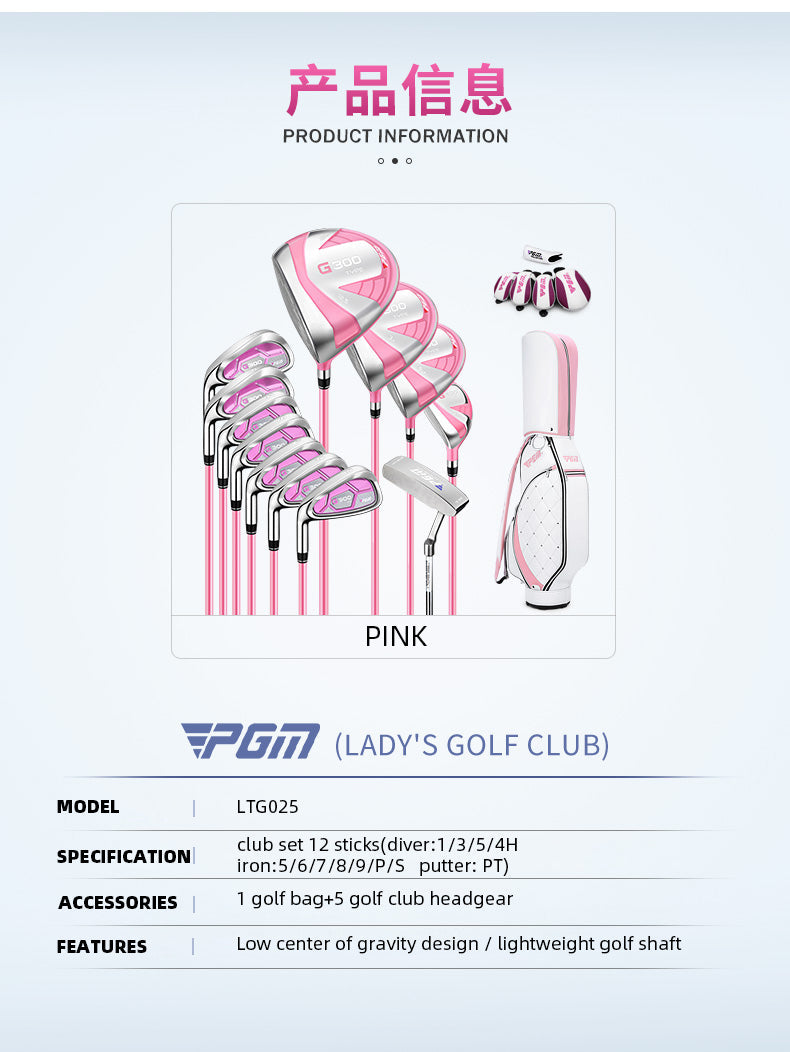 产品信息
PRODUCT INFORMATION

PINK

PGM (LADY'S GOLF CLUB)

MODEL | LTG025

SPECIFICATION | club set 12 sticks(diver:1/3/5/4H iron:5/6/7/8/9/P/S putter: PT)

ACCESSORIES | 1 golf bag+5 golf club headgear

FEATURES | Low center of gravity design / lightweight golf shaft